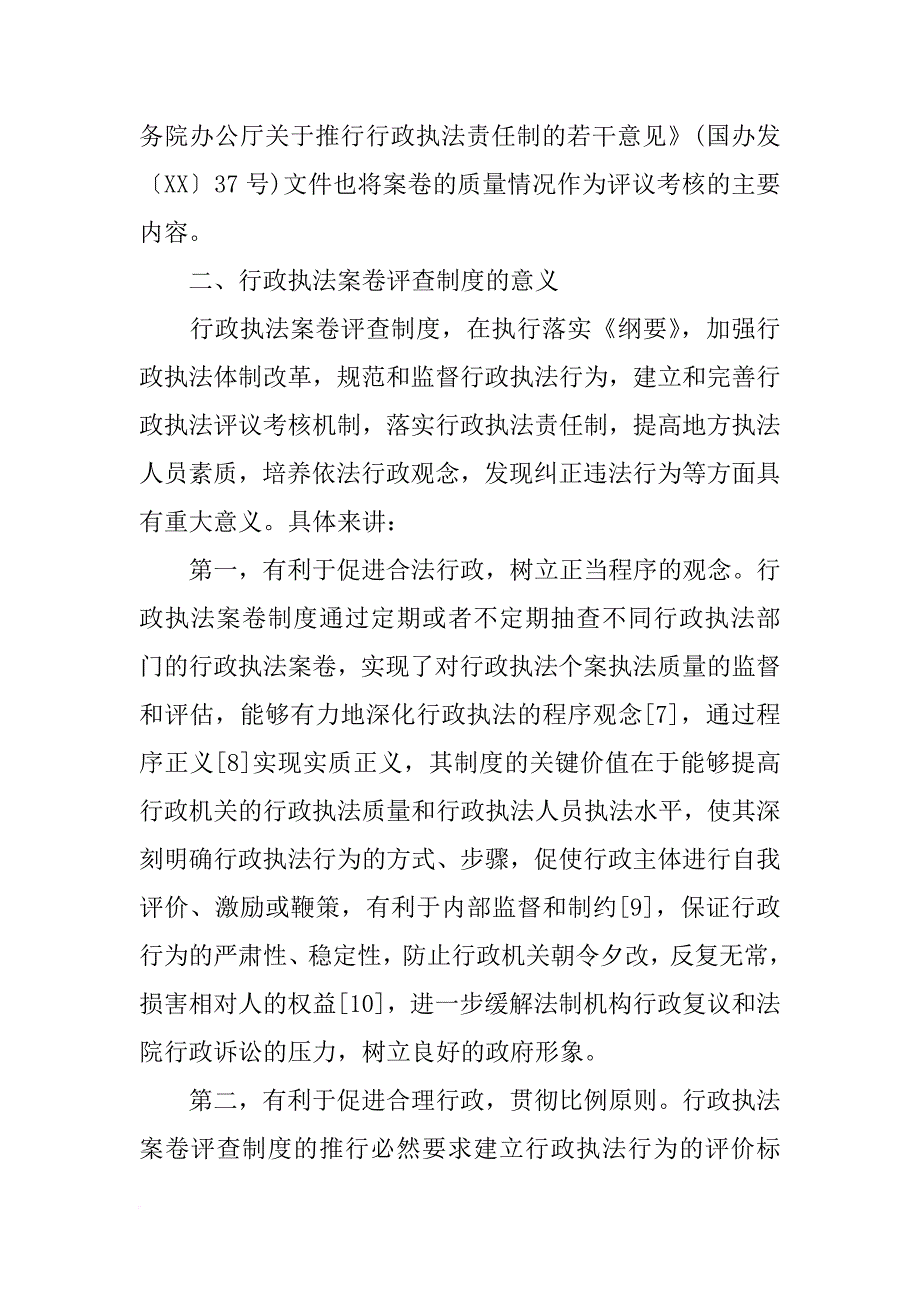 务院办公厅关于推行行政执法责任制的若干意见》(国办发〔XX〕37号)文件也将案卷的质量情况作为评议考核的主要内容。

二、行政执法案卷评查制度的意义

行政执法案卷评查制度，在执行落实《纲要》，加强行政执法体制改革，规范和监督行政执法行为，建立和完善行政执法评议考核机制，落实行政执法责任制，提高地方执法人员素质，培养依法行政观念，发现纠正违法行为等方面具有重大意义。具体来讲：

第一，有利于促进合法行政，树立正当程序的观念。行政执法案卷制度通过定期或者不定期抽查不同行政执法部门的行政执法案卷，实现了对行政执法个案执法质量的监督和评估，能够有力地深化行政执法的程序观念[7]，通过程序正义[8]实现实质正义，其制度的关键价值在于能够提高行政机关的行政执法质量和行政执法人员执法水平，使其深刻明确行政执法行为的方式、步骤，促使行政主体进行自我评价、激励或鞭策，有利于内部监督和制约[9]，保证行政行为的严肃性、稳定性，防止行政机关朝令夕改，反复无常，损害相对人的权益[10]，进一步缓解法制机构行政复议和法院行政诉讼的压力，树立良好的政府形象。

第二，有利于促进合理行政，贯彻比例原则。行政执法案卷评查制度的推行必然要求建立行政执法行为的评价标